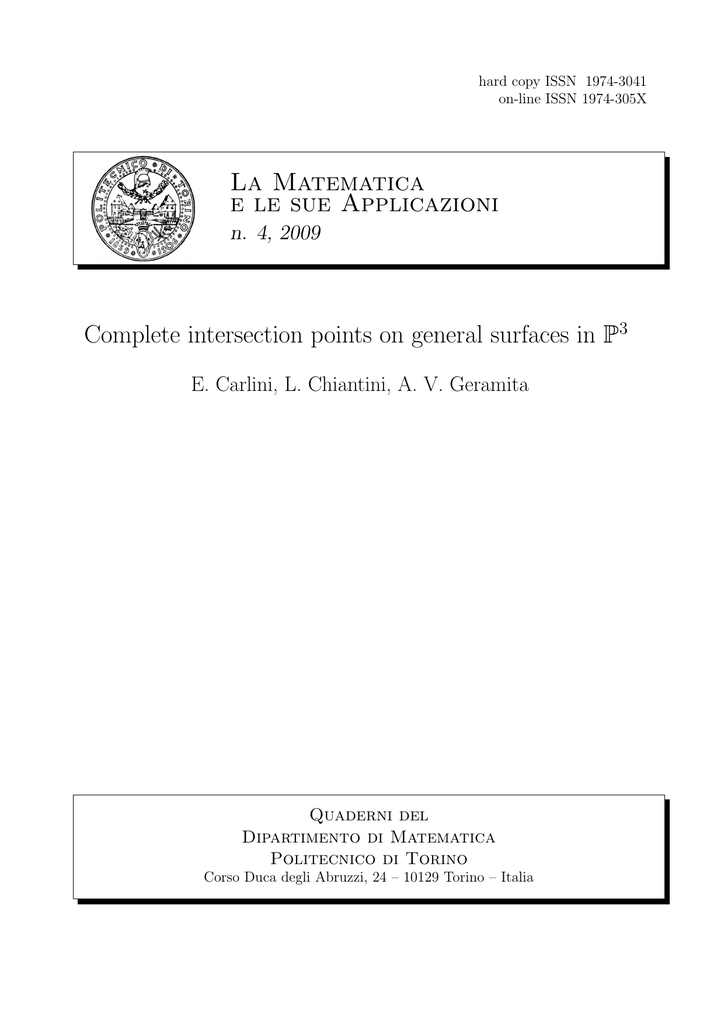 hard copy ISSN 1974-3041
on-line ISSN 1974-305X

POLITECNICO DI TORINO

La Matematica
e le sue Applicazioni
n. 4, 2009

Complete intersection points on general surfaces in $\mathbb{P}^3$

E. Carlini, L. Chiantini, A. V. Geramita

Quaderni del
Dipartimento di Matematica
Politecnico di Torino
Corso Duca degli Abruzzi, 24 – 10129 Torino – Italia